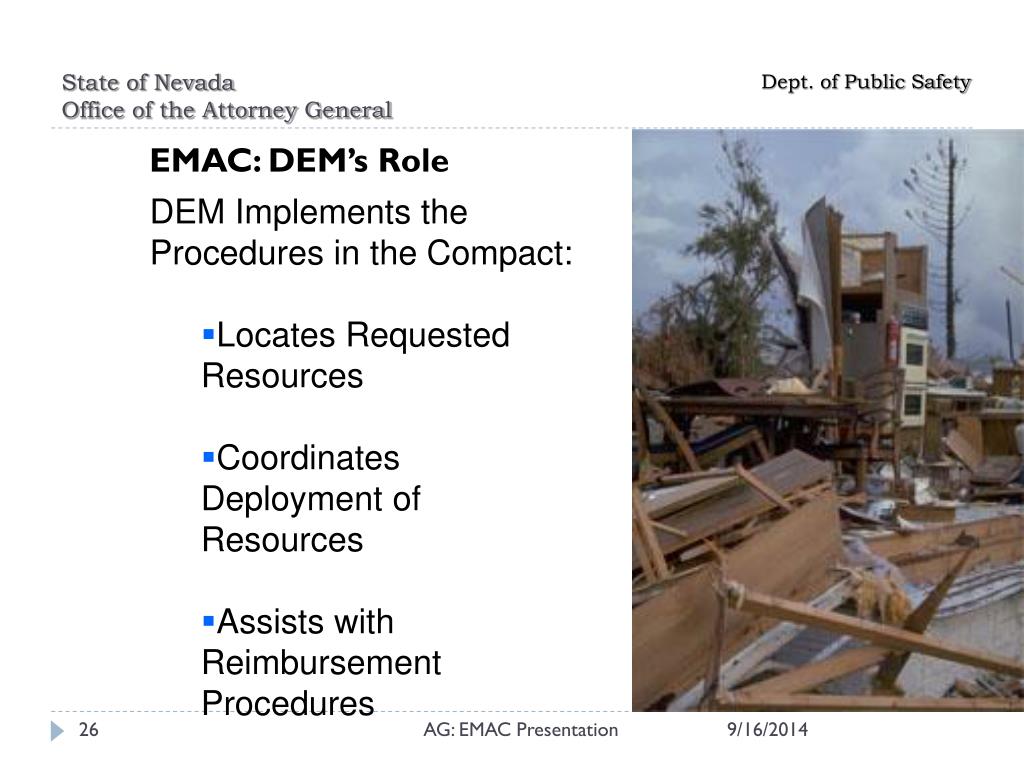 State of Nevada
Office of the Attorney General

Dept. of Public Safety

EMAC: DEM's Role

DEM Implements the Procedures in the Compact:

▪Locates Requested Resources

▪Coordinates Deployment of Resources

▪Assists with Reimbursement Procedures

26

AG: EMAC Presentation

9/16/2014